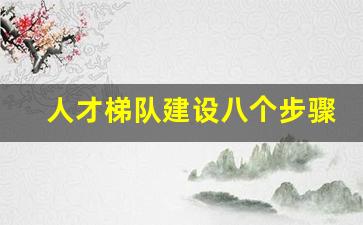 人才梯队建设八个步骤